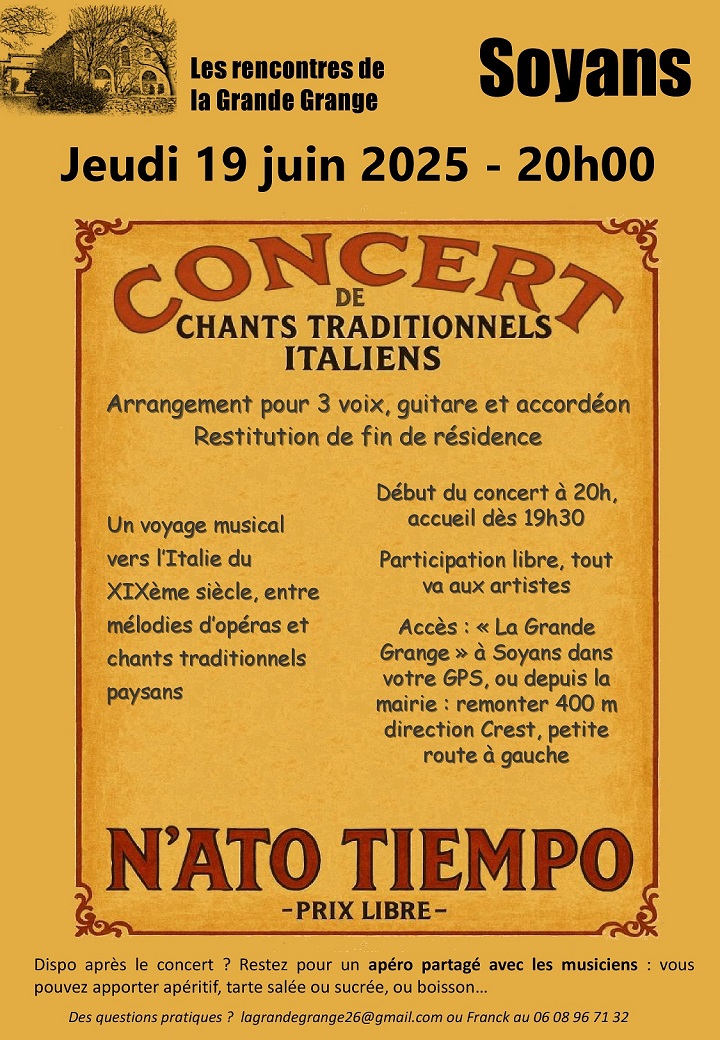 Les rencontres de la Grande Grange

Soyans

Jeudi 19 juin 2025 - 20h00

CONCERT
DE
CHANTS TRADITIONNELS
ITALIENS

Arrangement pour 3 voix, guitare et accordéon
Restitution de fin de résidence

Un voyage musical vers l'Italie du XIXème siècle, entre mélodies d'opéras et chants traditionnels paysans

Début du concert à 20h, accueil dès 19h30

Participation libre, tout va aux artistes

Accès : « La Grande Grange » à Soyans dans votre GPS, ou depuis la mairie : remonter 400 m direction Crest, petite route à gauche

N'ATO TIEMPO
-PRIX LIBRE-

Dispo après le concert ? Restez pour un apéro partagé avec les musiciens : vous pouvez apporter apéritif, tarte salée ou sucrée, ou boisson…

Des questions pratiques ? lagrandegrange26@gmail.com ou Franck au 06 08 96 71 32